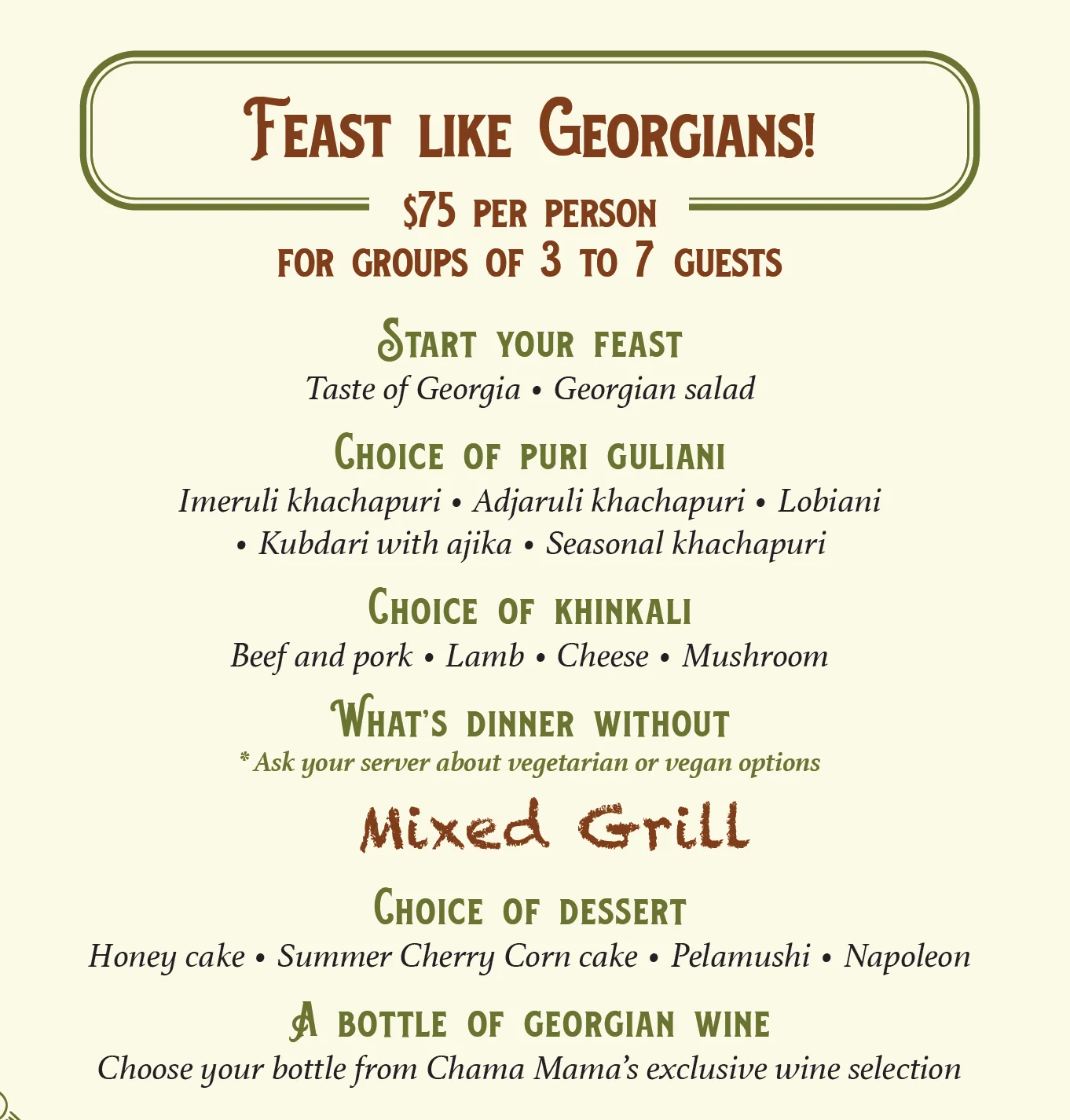 Feast like Georgians!

$75 per person
for groups of 3 to 7 guests

Start your feast
Taste of Georgia • Georgian salad

Choice of puri guliani
Imeruli khachapuri • Adjaruli khachapuri • Lobiani • Kubdari with ajika • Seasonal khachapuri

Choice of khinkali
Beef and pork • Lamb • Cheese • Mushroom

What's dinner without
* Ask your server about vegetarian or vegan options

Mixed Grill

Choice of dessert
Honey cake • Summer Cherry Corn cake • Pelamushi • Napoleon

A bottle of georgian wine
Choose your bottle from Chama Mama's exclusive wine selection